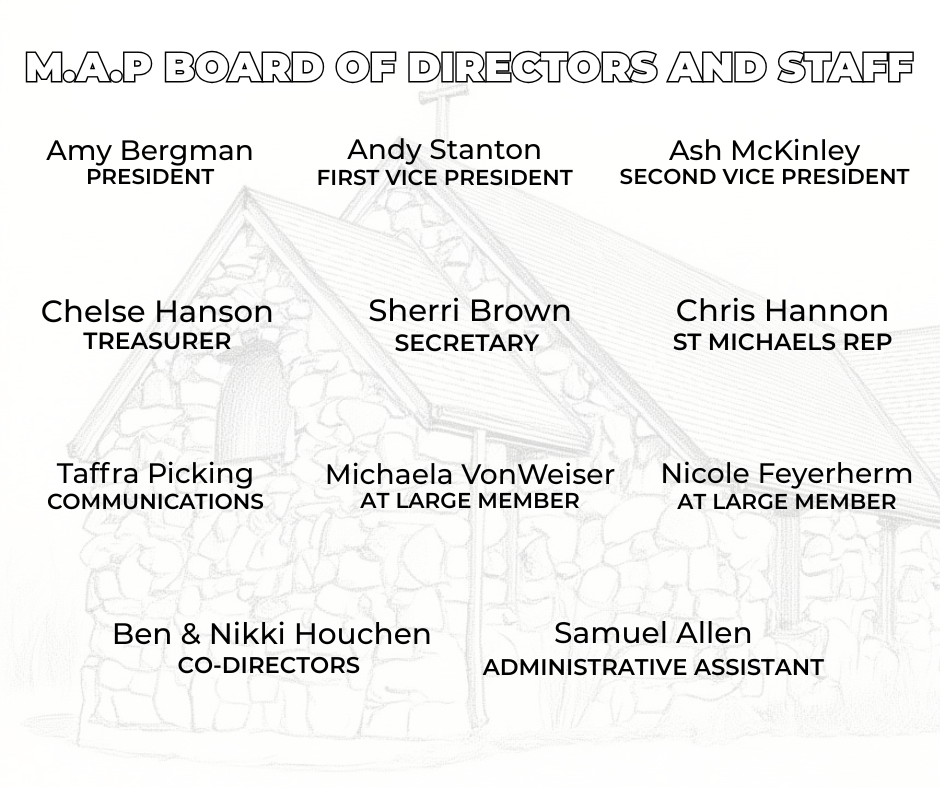 M.A.P BOARD OF DIRECTORS AND STAFF

Amy Bergman
PRESIDENT

Andy Stanton
FIRST VICE PRESIDENT

Ash McKinley
SECOND VICE PRESIDENT

Chelse Hanson
TREASURER

Sherri Brown
SECRETARY

Chris Hannon
ST MICHAELS REP

Taffra Picking
COMMUNICATIONS

Michaela VonWeiser
AT LARGE MEMBER

Nicole Feyerherm
AT LARGE MEMBER

Ben & Nikki Houchen
CO-DIRECTORS

Samuel Allen
ADMINISTRATIVE ASSISTANT